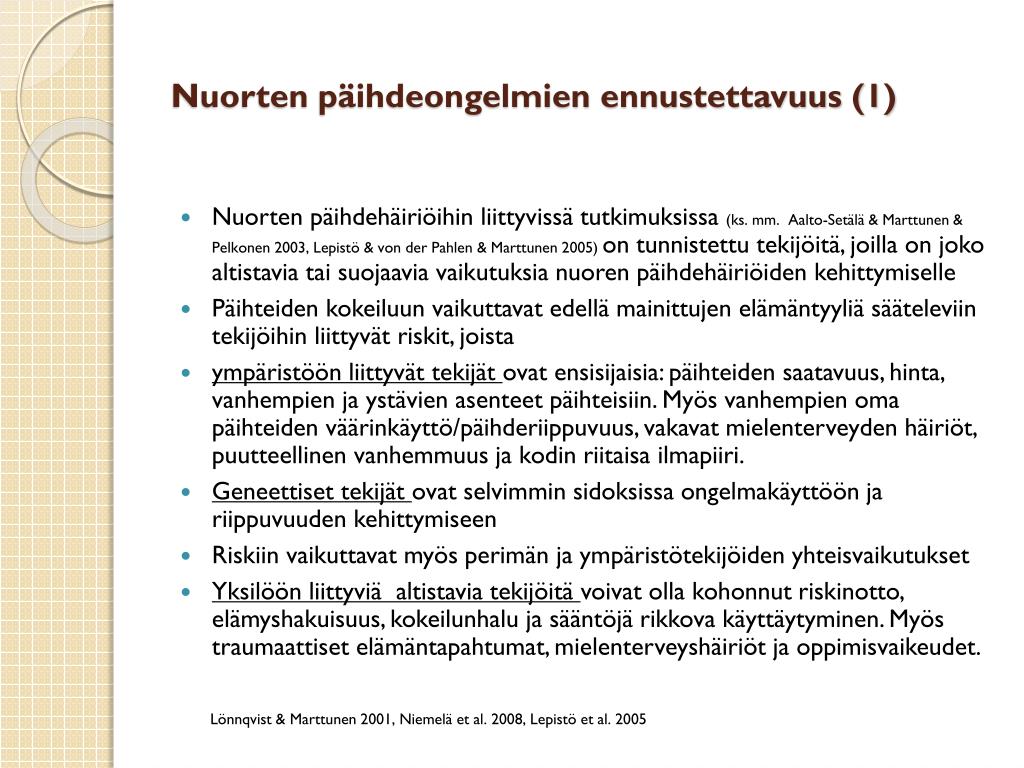 Nuorten päihdeongelmien ennustettavuus (1)

- Nuorten päihdehäiriöihin liittyvissä tutkimuksissa (ks. mm. Aalto-Setälä & Marttunen & Pelkonen 2003, Lepistö & von der Pahlen & Marttunen 2005) on tunnistettu tekijöitä, joilla on joko altistavia tai suojaavia vaikutuksia nuoren päihdehäiriöiden kehittymiselle
- Päihteiden kokeiluun vaikuttavat edellä mainittujen elämäntyyliä sääteleviin tekijöihin liittyvät riskit, joista
- ympäristöön liittyvät tekijät ovat ensisijaisia: päihteiden saatavuus, hinta, vanhempien ja ystävien asenteet päihteisiin. Myös vanhempien oma päihteiden väärinkäyttö/päihderiippuvuus, vakavat mielenterveyden häiriöt, puutteellinen vanhemmuus ja kodin riitaisa ilmapiiri.
- Geneettiset tekijät ovat selvimmin sidoksissa ongelmakäyttöön ja riippuvuuden kehittymiseen
- Riskiin vaikuttavat myös perimän ja ympäristötekijöiden yhteisvaikutukset
- Yksilöön liittyviä altistavia tekijöitä voivat olla kohonnut riskinotto, elämyshakuisuus, kokeilunhalu ja sääntöjä rikkova käyttäytyminen. Myös traumaattiset elämäntapahtumat, mielenterveyshäiriöt ja oppimisvaikeudet.

Lönnqvist & Marttunen 2001, Niemelä et al. 2008, Lepistö et al. 2005